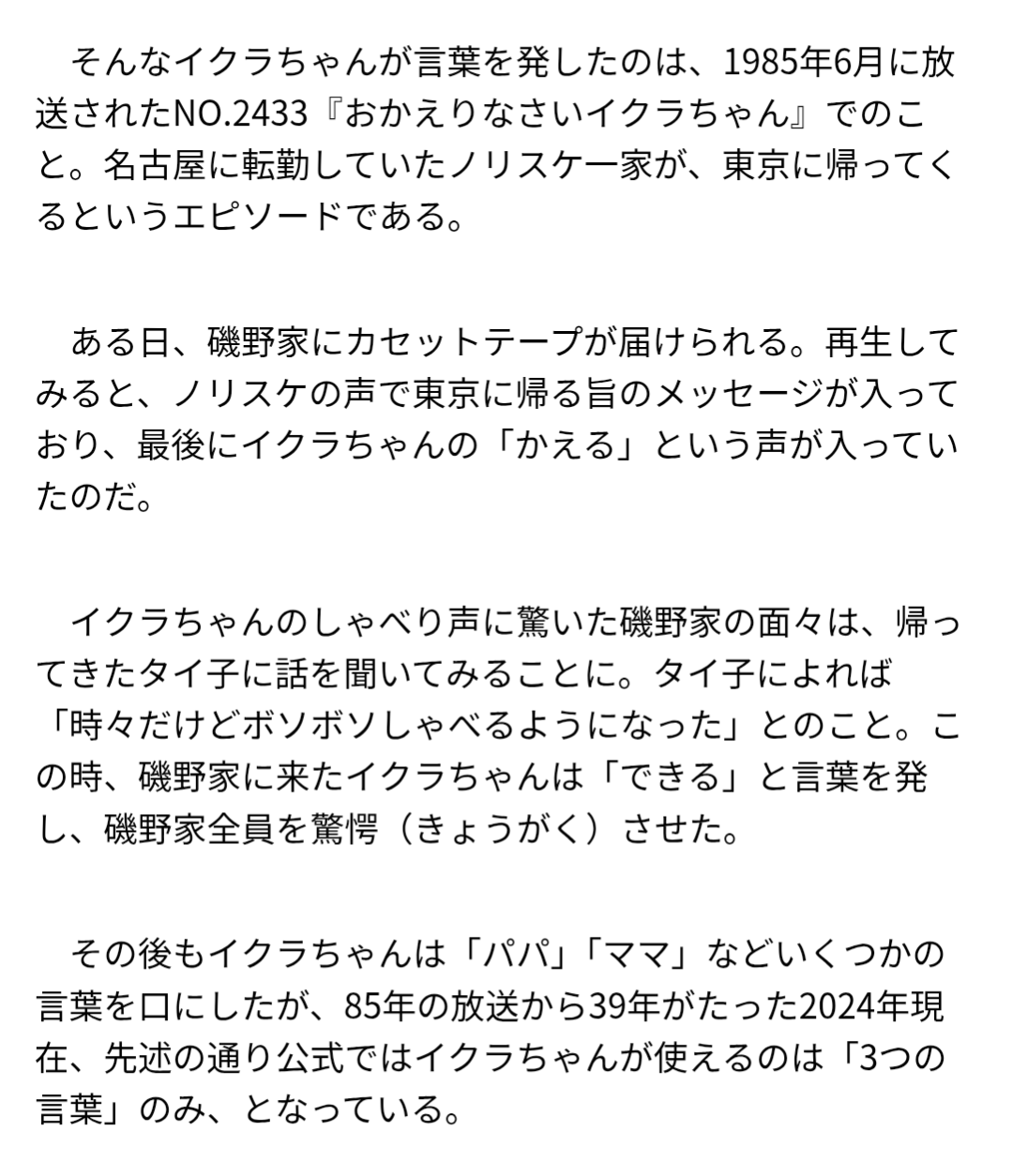 そんなイクラちゃんが言葉を発したのは、1985年6月に放送されたNO.2433『おかえりなさいイクラちゃん』でのこと。名古屋に転勤していたノリスケ一家が、東京に帰ってくるというエピソードである。

ある日、磯野家にカセットテープが届けられる。再生してみると、ノリスケの声で東京に帰る旨のメッセージが入っており、最後にイクラちゃんの「かえる」という声が入っていたのだ。

イクラちゃんのしゃべり声に驚いた磯野家の面々は、帰ってきたタイ子に話を聞いてみることに。タイ子によれば「時々だけどボソボソしゃべるようになった」とのこと。この時、磯野家に来たイクラちゃんは「できる」と言葉を発し、磯野家全員を驚愕（きょうがく）させた。

その後もイクラちゃんは「パパ」「ママ」などいくつかの言葉を口にしたが、85年の放送から39年がたった2024年現在、先述の通り公式ではイクラちゃんが使えるのは「3つの言葉」のみ、となっている。